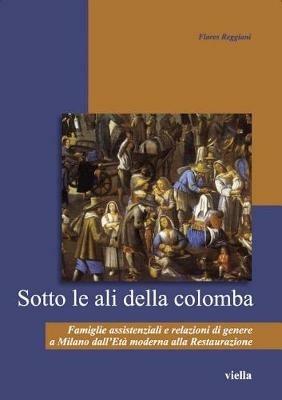 Flores Reggiani

Sotto le ali della colomba

Famiglie assistenziali e relazioni di genere a Milano dall'Età moderna alla Restaurazione

viella